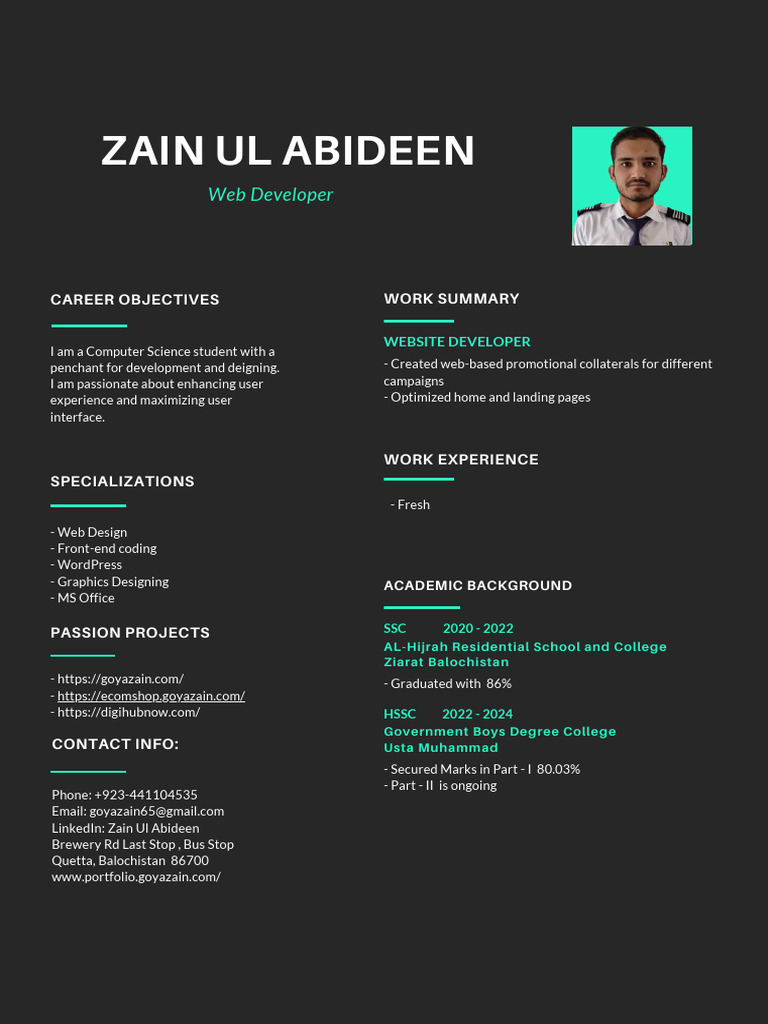 ZAIN UL ABIDEEN

Web Developer

CAREER OBJECTIVES

I am a Computer Science student with a penchant for development and deigning. I am passionate about enhancing user experience and maximizing user interface.

SPECIALIZATIONS

- Web Design
- Front-end coding
- WordPress
- Graphics Designing
- MS Office

PASSION PROJECTS

- https://goyazain.com/
- https://ecomshop.goyazain.com/
- https://digihubnow.com/

CONTACT INFO:

Phone: +923-441104535
Email: goyazain65@gmail.com
LinkedIn: Zain Ul Abideen
Brewery Rd Last Stop , Bus Stop
Quetta, Balochistan 86700
www.portfolio.goyazain.com/

WORK SUMMARY

WEBSITE DEVELOPER

- Created web-based promotional collaterals for different campaigns
- Optimized home and landing pages

WORK EXPERIENCE

- Fresh

ACADEMIC BACKGROUND

SSC 2020 - 2022
AL-Hijrah Residential School and College
Ziarat Balochistan

- Graduated with 86%

HSSC 2022 - 2024
Government Boys Degree College
Usta Muhammad

- Secured Marks in Part - I 80.03%
- Part - II is ongoing